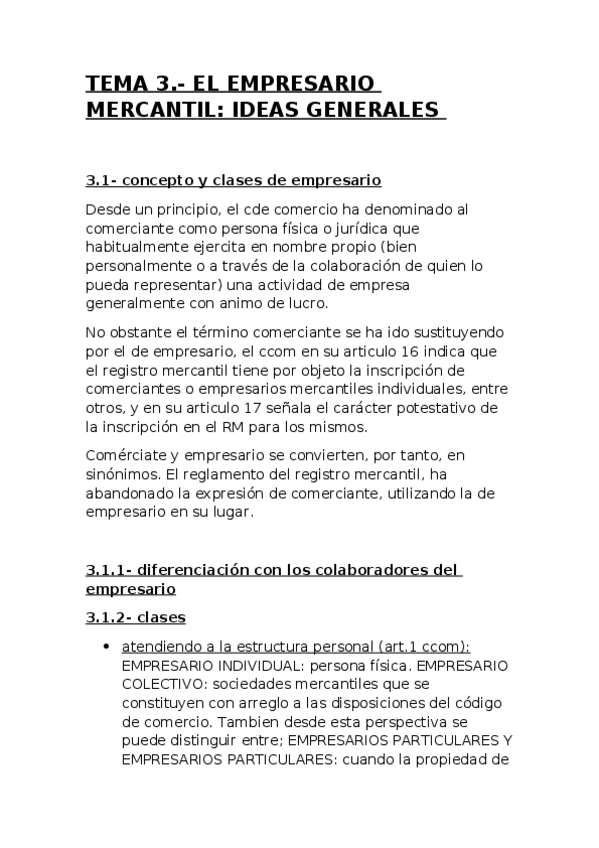 TEMA 3.- EL EMPRESARIO MERCANTIL: IDEAS GENERALES

3.1- concepto y clases de empresario

Desde un principio, el cde comercio ha denominado al comerciante como persona física o jurídica que habitualmente ejercita en nombre propio (bien personalmente o a través de la colaboración de quien lo pueda representar) una actividad de empresa generalmente con animo de lucro.

No obstante el término comerciante se ha ido sustituyendo por el de empresario, el ccom en su articulo 16 indica que el registro mercantil tiene por objeto la inscripción de comerciantes o empresarios mercantiles individuales, entre otros, y en su articulo 17 señala el carácter potestativo de la inscripción en el RM para los mismos.

Comérciate y empresario se convierten, por tanto, en sinónimos. El reglamento del registro mercantil, ha abandonado la expresión de comerciante, utilizando la de empresario en su lugar.

3.1.1- diferenciación con los colaboradores del empresario

3.1.2- clases

• atendiendo a la estructura personal (art.1 ccom): EMPRESARIO INDIVIDUAL: persona física. EMPRESARIO COLECTIVO: sociedades mercantiles que se constituyen con arreglo a las disposiciones del código de comercio. Tambien desde esta perspectiva se puede distinguir entre; EMPRESARIOS PARTICULARES Y EMPRESARIOS PARTICULARES: cuando la propiedad de